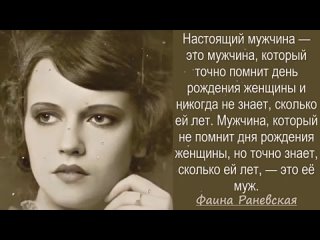 Настоящий мужчина — это мужчина, который точно помнит день рождения женщины и никогда не знает, сколько ей лет. Мужчина, который не помнит дня рождения женщины, но точно знает, сколько ей лет, — это её муж.

Фаина Раневская